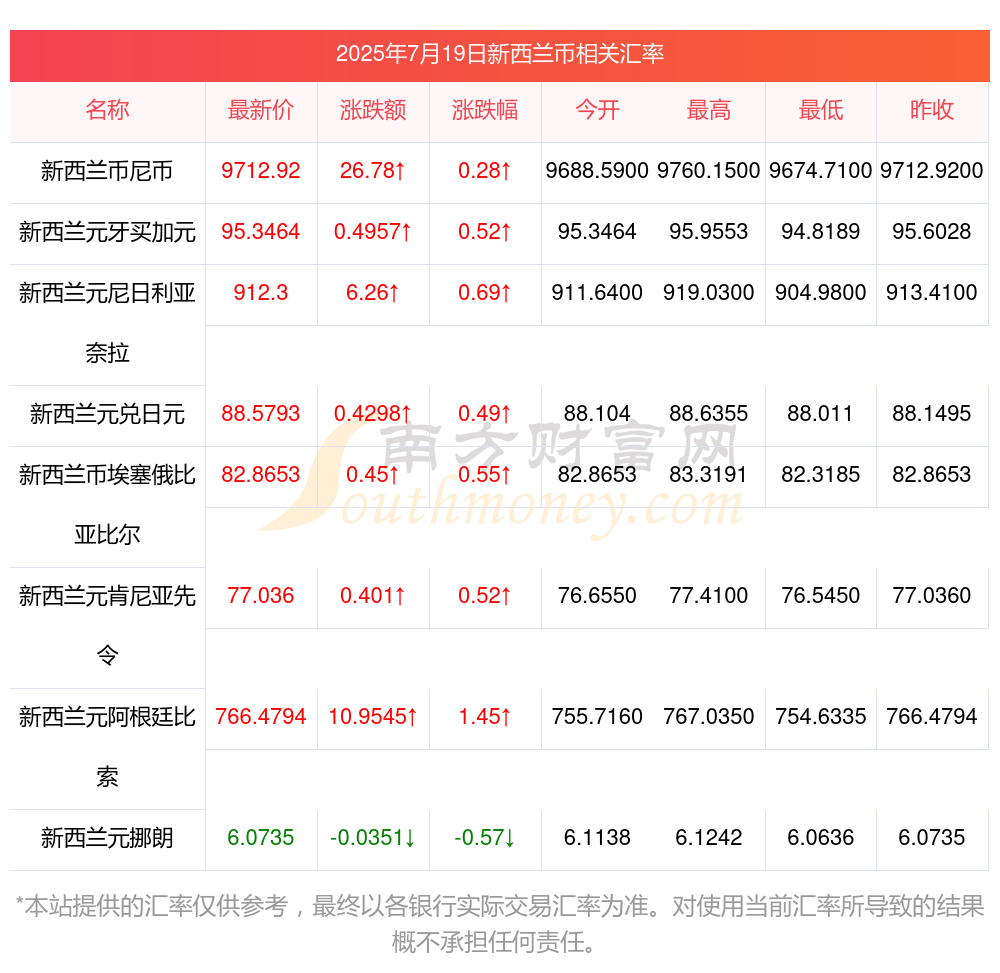 2025年7月19日新西兰币相关汇率

| 名称 | 最新价 | 涨跌额 | 涨跌幅 | 今开 | 最高 | 最低 | 昨收 |
|---|---|---|---|---|---|---|---|
| 新西兰币尼币 | 9712.92 | 26.78↑ | 0.28↑ | 9688.5900 | 9760.1500 | 9674.7100 | 9712.9200 |
| 新西兰元牙买加元 | 95.3464 | 0.4957↑ | 0.52↑ | 95.3464 | 95.9553 | 94.8189 | 95.6028 |
| 新西兰元尼日利亚奈拉 | 912.3 | 6.26↑ | 0.69↑ | 911.6400 | 919.0300 | 904.9800 | 913.4100 |
| 新西兰元兑日元 | 88.5793 | 0.4298↑ | 0.49↑ | 88.104 | 88.6355 | 88.011 | 88.1495 |
| 新西兰币埃塞俄比亚比尔 | 82.8653 | 0.45↑ | 0.55↑ | 82.8653 | 83.3191 | 82.3185 | 82.8653 |
| 新西兰元肯尼亚先令 | 77.036 | 0.401↑ | 0.52↑ | 76.6550 | 77.4100 | 76.5450 | 77.0360 |
| 新西兰元阿根廷比索 | 766.4794 | 10.9545↑ | 1.45↑ | 755.7160 | 767.0350 | 754.6335 | 766.4794 |
| 新西兰元挪朗 | 6.0735 | -0.0351↓ | -0.57↓ | 6.1138 | 6.1242 | 6.0636 | 6.0735 |

南方财富网
Southmoney.com

*本站提供的汇率仅供参考，最终以各银行实际交易汇率为准。对使用当前汇率所导致的结果概不承担任何责任。